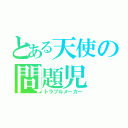 とある天使の問題児
トラブルメーカー